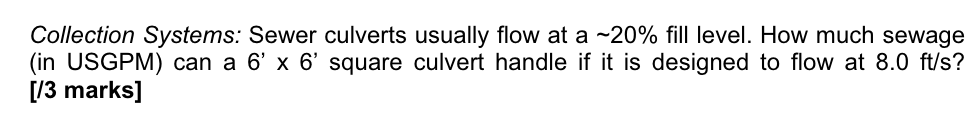 Collection Systems: Sewer culverts usually flow at a ~20% fill level. How much sewage (in USGPM) can a 6’ x 6’ square culvert handle if it is designed to flow at 8.0 ft/s? [/3 marks]